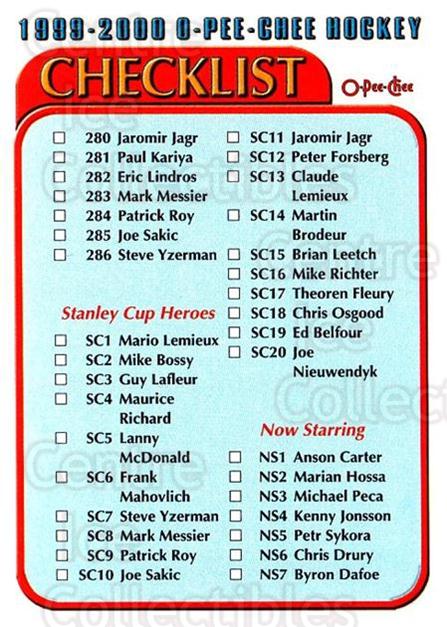 1999-2000 O-PEE-CHEE HOCKEY

CHECKLIST

O-Pee-Chee

☐ 280 Jaromir Jagr
☐ 281 Paul Kariya
☐ 282 Eric Lindros
☐ 283 Mark Messier
☐ 284 Patrick Roy
☐ 285 Joe Sakic
☐ 286 Steve Yzerman

Stanley Cup Heroes

☐ SC1 Mario Lemieux
☐ SC2 Mike Bossy
☐ SC3 Guy Lafleur
☐ SC4 Maurice Richard
☐ SC5 Lanny McDonald
☐ SC6 Frank Mahovlich
☐ SC7 Steve Yzerman
☐ SC8 Mark Messier
☐ SC9 Patrick Roy
☐ SC10 Joe Sakic

☐ SC11 Jaromir Jagr
☐ SC12 Peter Forsberg
☐ SC13 Claude Lemieux
☐ SC14 Martin Brodeur
☐ SC15 Brian Leetch
☐ SC16 Mike Richter
☐ SC17 Theoren Fleury
☐ SC18 Chris Osgood
☐ SC19 Ed Belfour
☐ SC20 Joe Nieuwendyk

Now Starring

☐ NS1 Anson Carter
☐ NS2 Marian Hossa
☐ NS3 Michael Peca
☐ NS4 Kenny Jonsson
☐ NS5 Petr Sykora
☐ NS6 Chris Drury
☐ NS7 Byron Dafoe

Centre Ice Collectibles